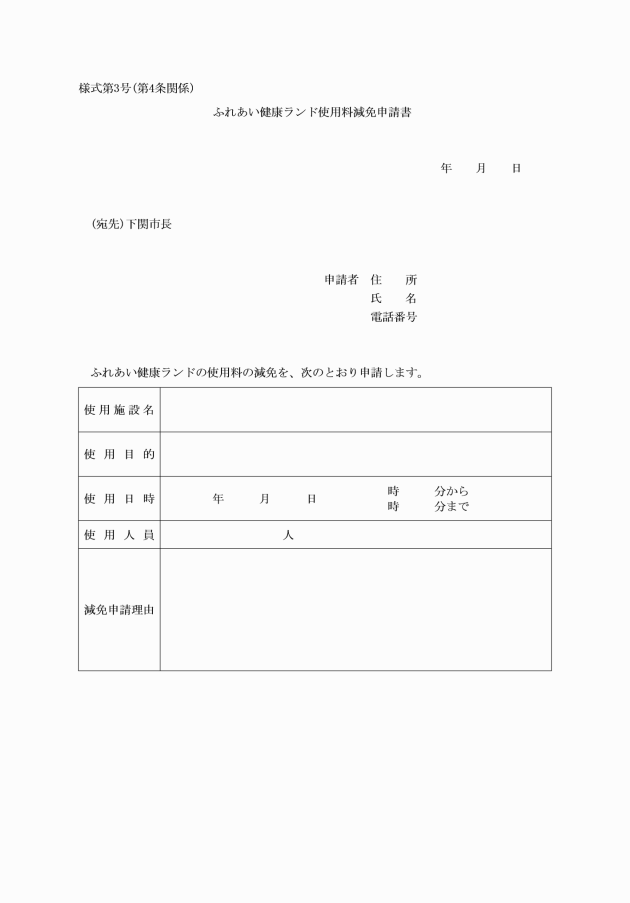 様式第3号(第4条関係)

ふれあい健康ランド使用料減免申請書

年　月　日

(宛先)下関市長

申請者　住　所
氏　名
電話番号

ふれあい健康ランドの使用料の減免を、次のとおり申請します。

| 使用施設名 | |
|---|---|
| 使用目的 | |
| 使用日時 | 年　月　日　時　分から 時　分まで |
| 使用人員 | 人 |
| 減免申請理由 | |